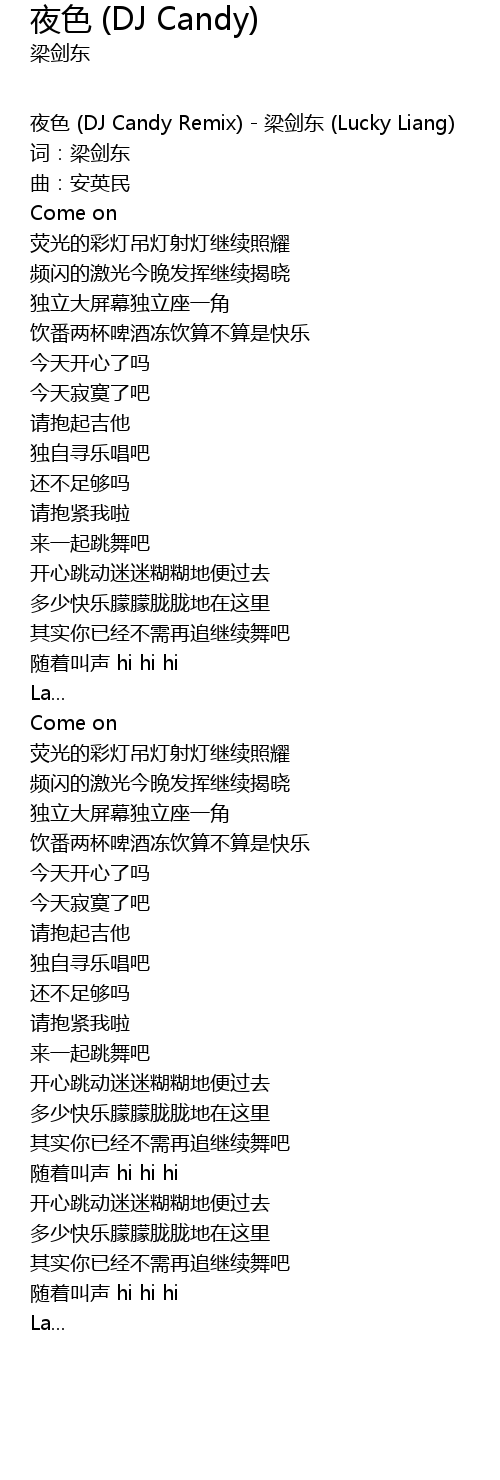 夜色 (DJ Candy)
梁剑东

夜色 (DJ Candy Remix) - 梁剑东 (Lucky Liang)
词：梁剑东
曲：安英民
Come on
荧光的彩灯吊灯射灯继续照耀
频闪的激光今晚发挥继续揭晓
独立大屏幕独立座一角
饮番两杯啤酒冻饮算不算是快乐
今天开心了吗
今天寂寞了吧
请抱起吉他
独自寻乐唱吧
还不足够吗
请抱紧我啦
来一起跳舞吧
开心跳动迷迷糊糊地便过去
多少快乐朦朦胧胧地在这里
其实你已经不需再追继续舞吧
随着叫声 hi hi hi
La...
Come on
荧光的彩灯吊灯射灯继续照耀
频闪的激光今晚发挥继续揭晓
独立大屏幕独立座一角
饮番两杯啤酒冻饮算不算是快乐
今天开心了吗
今天寂寞了吧
请抱起吉他
独自寻乐唱吧
还不足够吗
请抱紧我啦
来一起跳舞吧
开心跳动迷迷糊糊地便过去
多少快乐朦朦胧胧地在这里
其实你已经不需再追继续舞吧
随着叫声 hi hi hi
开心跳动迷迷糊糊地便过去
多少快乐朦朦胧胧地在这里
其实你已经不需再追继续舞吧
随着叫声 hi hi hi
La...